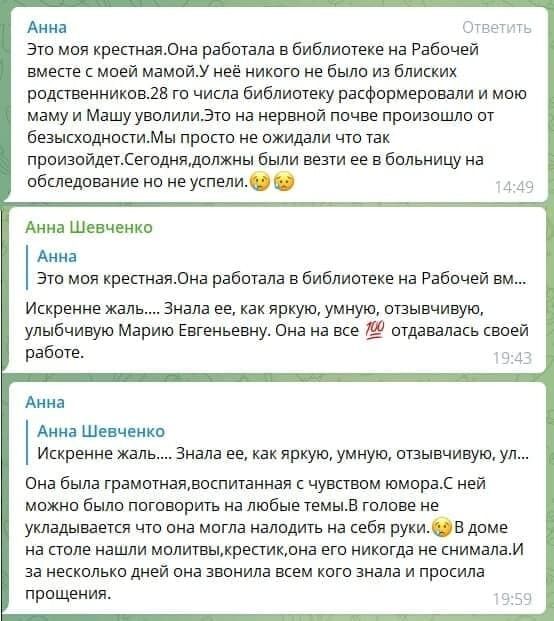 Анна
Ответить
Это моя крестная.Она работала в библиотеке на Рабочей вместе с моей мамой.У неё никого не было из блиских родственников.28 го числа библиотеку расформеровали и мою маму и Машу уволили.Это на нервной почве произошло от безысходности.Мы просто не ожидали что так произойдет.Сегодня,должны были везти ее в больницу на обследование но не успели.😢😥
14:49

Анна Шевченко
Анна
Это моя крестная.Она работала в библиотеке на Рабочей вм...
Искренне жаль.... Знала ее, как яркую, умную, отзывчивую, улыбчивую Марию Евгеньевну. Она на все 💯 отдавалась своей работе.
19:43

Анна
Анна Шевченко
Искренне жаль.... Знала ее, как яркую, умную, отзывчивую, ул...
Она была грамотная,воспитанная с чувством юмора.С ней можно было поговорить на любые темы.В голове не укладывается что она могла налодить на себя руки.😢В доме на столе нашли молитвы,крестик,она его никогда не снимала.И за несколько дней она звонила всем кого знала и просила прощения.
19:59